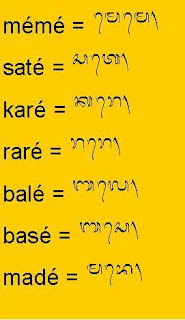 mémé = ᬫᬾᬫᬾ᭞

saté = ᬲᬢᬾ᭞

karé = ᬓᬭᬾ᭞

raré = ᬭᬭᬾ᭞

balé = ᬩᬮᬾ᭞

basé = ᬩᬲᬾ᭞

madé = ᬫᬤᬾ᭞